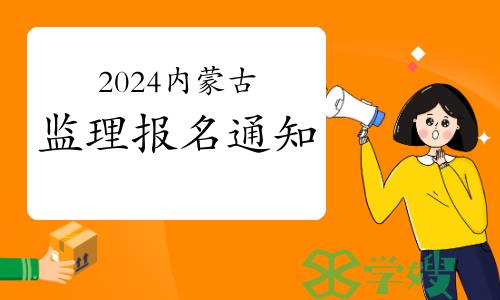 2024内蒙古
监理报名通知

学嫂